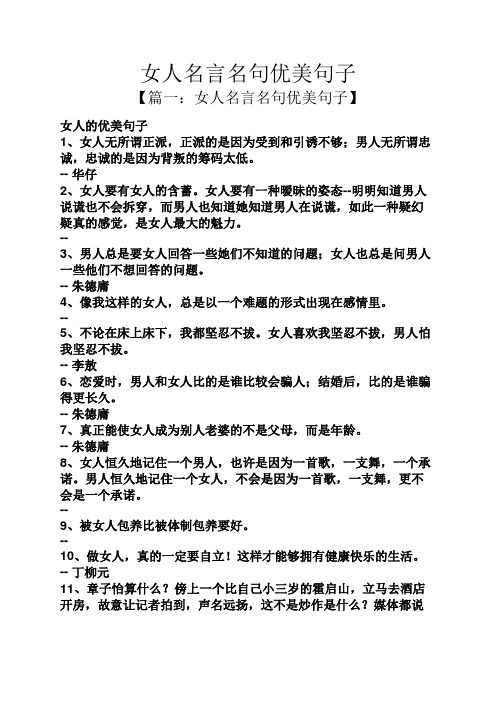 女人名言名句优美句子

【篇一：女人名言名句优美句子】

女人的优美句子

1、女人无所谓正派，正派的是因为受到和引诱不够；男人无所谓忠诚，忠诚的是因为背叛的筹码太低。

-- 华仔

2、女人要有女人的含蓄。女人要有一种暧昧的姿态--明明知道男人说谎也不会拆穿，而男人也知道她知道男人在说谎，如此一种疑幻疑真的感觉，是女人最大的魅力。

--

3、男人总是要女人回答一些她们不知道的问题；女人也总是问男人一些他们不想回答的问题。

-- 朱德庸

4、像我这样的女人，总是以一个难题的形式出现在感情里。

--

5、不论在床上床下，我都坚忍不拔。女人喜欢我坚忍不拔，男人怕我坚忍不拔。

-- 李敖

6、恋爱时，男人和女人比的是谁比较会骗人；结婚后，比的是谁骗得更长久。

-- 朱德庸

7、真正能使女人成为别人老婆的不是父母，而是年龄。

-- 朱德庸

8、女人恒久地记住一个男人，也许是因为一首歌，一支舞，一个承诺。男人恒久地记住一个女人，不会是因为一首歌，一支舞，更不会是一个承诺。

--

9、被女人包养比被体制包养要好。

--

10、做女人，真的一定要自立！这样才能够拥有健康快乐的生活。

-- 丁柳元

11、章子怡算什么？傍上一个比自己小三岁的霍启山，立马去酒店开房，故意让记者拍到，声名远扬，这不是炒作是什么？媒体都说